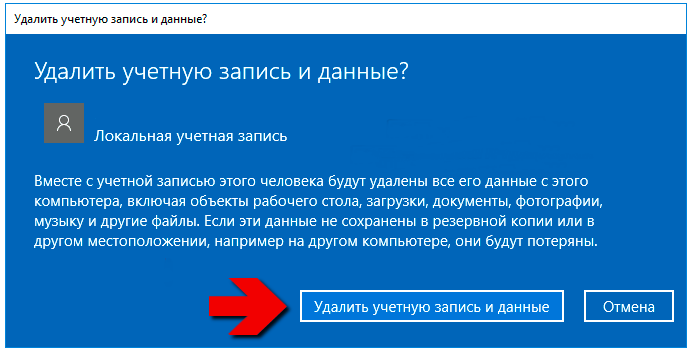 Удалить учетную запись и данные?

Удалить учетную запись и данные?

Локальная учетная запись

Вместе с учетной записью этого человека будут удалены все его данные с этого компьютера, включая объекты рабочего стола, загрузки, документы, фотографии, музыку и другие файлы. Если эти данные не сохранены в резервной копии или в другом местоположении, например на другом компьютере, они будут потеряны.

Удалить учетную запись и данные

Отмена